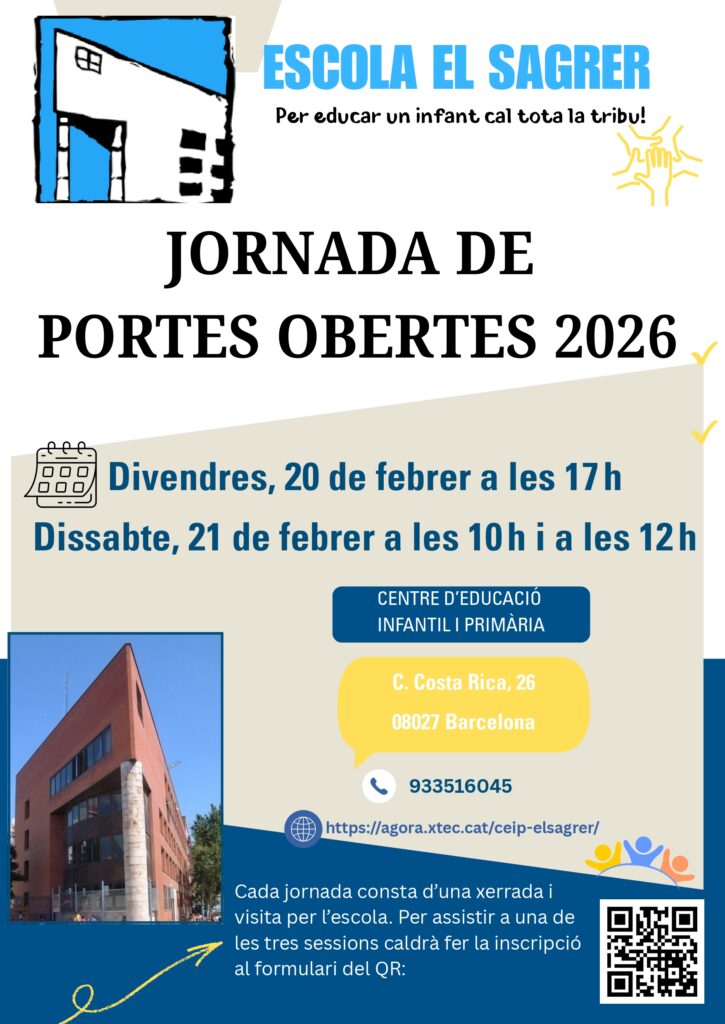 ESCOLA EL SAGRER

Per educar un infant cal tota la tribu!

JORNADA DE PORTES OBERTES 2026

Divendres, 20 de febrer a les 17 h

Dissabte, 21 de febrer a les 10 h i a les 12 h

CENTRE D'EDUCACIÓ INFANTIL I PRIMÀRIA

C. Costa Rica, 26
08027 Barcelona

933516045

https://agora.xtec.cat/ceip-elsagrer/

Cada jornada consta d'una xerrada i visita per l'escola. Per assistir a una de les tres sessions caldrà fer la inscripció al formulari del QR: